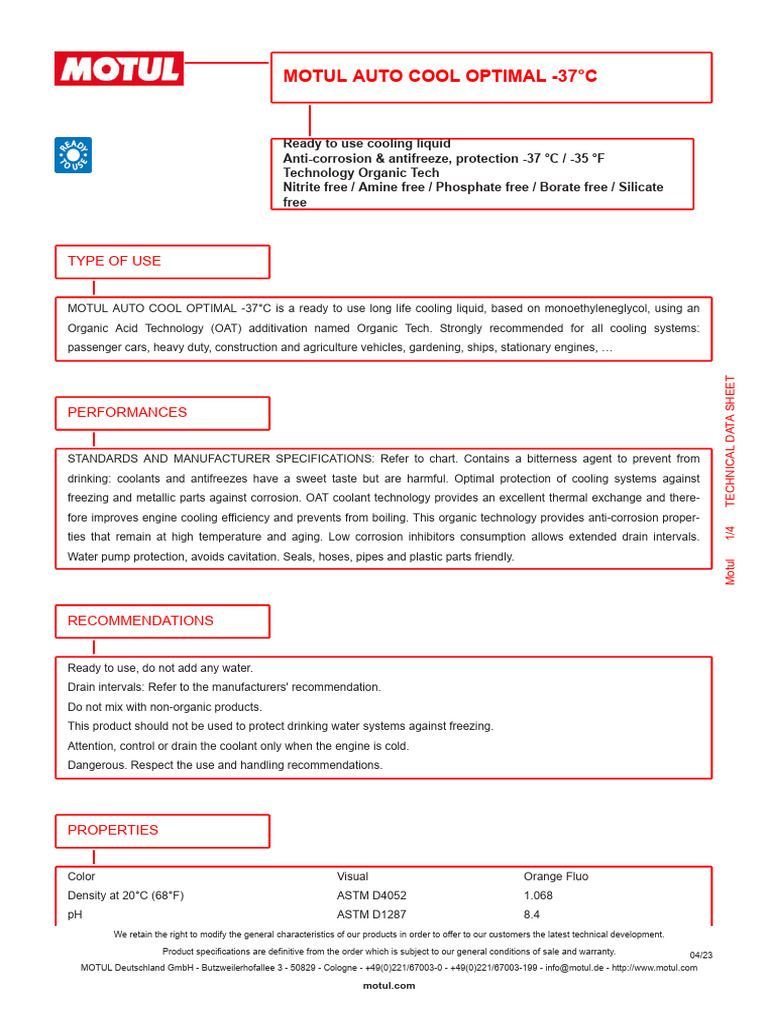 MOTUL

MOTUL AUTO COOL OPTIMAL -37°C

READY TO USE

Ready to use cooling liquid
Anti-corrosion & antifreeze, protection -37 °C / -35 °F
Technology Organic Tech
Nitrite free / Amine free / Phosphate free / Borate free / Silicate free

TYPE OF USE

MOTUL AUTO COOL OPTIMAL -37°C is a ready to use long life cooling liquid, based on monoethyleneglycol, using an Organic Acid Technology (OAT) additivation named Organic Tech. Strongly recommended for all cooling systems: passenger cars, heavy duty, construction and agriculture vehicles, gardening, ships, stationary engines, …

PERFORMANCES

STANDARDS AND MANUFACTURER SPECIFICATIONS: Refer to chart. Contains a bitterness agent to prevent from drinking: coolants and antifreezes have a sweet taste but are harmful. Optimal protection of cooling systems against freezing and metallic parts against corrosion. OAT coolant technology provides an excellent thermal exchange and therefore improves engine cooling efficiency and prevents from boiling. This organic technology provides anti-corrosion properties that remain at high temperature and aging. Low corrosion inhibitors consumption allows extended drain intervals. Water pump protection, avoids cavitation. Seals, hoses, pipes and plastic parts friendly.

RECOMMENDATIONS

Ready to use, do not add any water.
Drain intervals: Refer to the manufacturers' recommendation.
Do not mix with non-organic products.
This product should not be used to protect drinking water systems against freezing.
Attention, control or drain the coolant only when the engine is cold.
Dangerous. Respect the use and handling recommendations.

PROPERTIES

| Color | Visual | Orange Fluo |
|---|---|---|
| Density at 20°C (68°F) | ASTM D4052 | 1.068 |
| pH | ASTM D1287 | 8.4 |

Motul 1/4 TECHNICAL DATA SHEET

We retain the right to modify the general characteristics of our products in order to offer to our customers the latest technical development.
Product specifications are definitive from the order which is subject to our general conditions of sale and warranty.
04/23
MOTUL Deutschland GmbH - Butzweilerhofallee 3 - 50829 - Cologne - +49(0)221/67003-0 - +49(0)221/67003-199 - info@motul.de - http://www.motul.com
motul.com